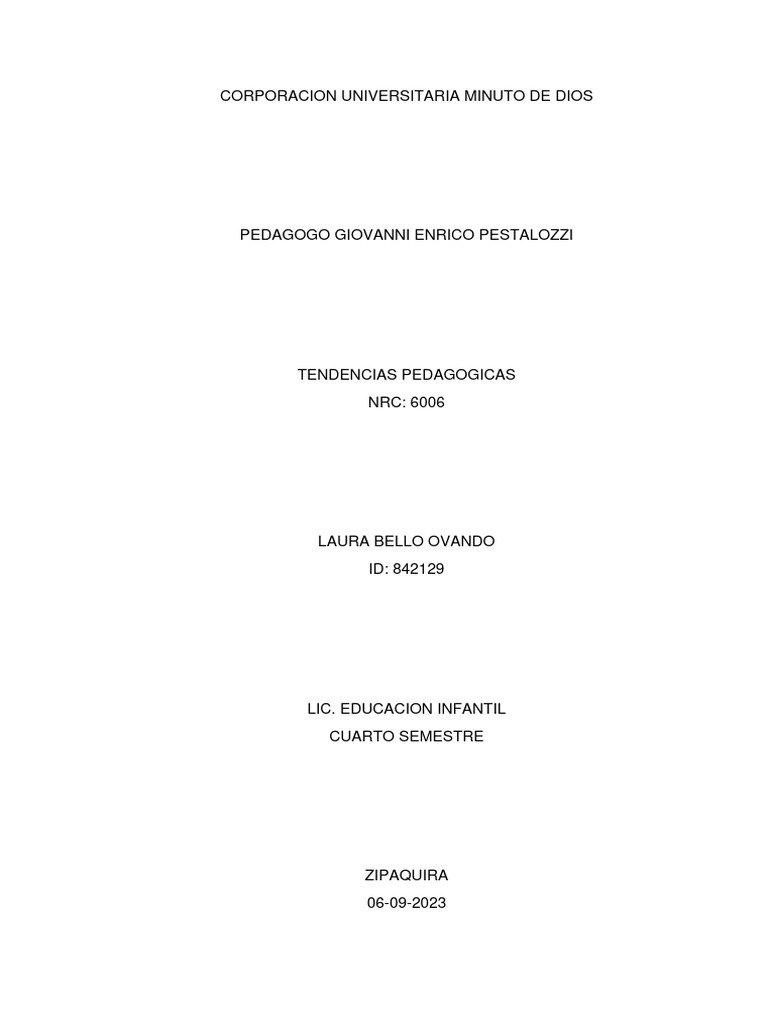 CORPORACION UNIVERSITARIA MINUTO DE DIOS

PEDAGOGO GIOVANNI ENRICO PESTALOZZI

TENDENCIAS PEDAGOGICAS
NRC: 6006

LAURA BELLO OVANDO
ID: 842129

LIC. EDUCACION INFANTIL
CUARTO SEMESTRE

ZIPAQUIRA
06-09-2023